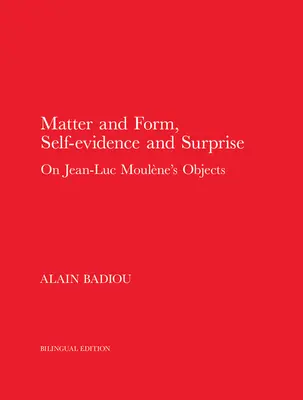 Matter and Form,
Self-evidence and Surprise

On Jean-Luc Moulène's Objects

ALAIN BADIOU

BILINGUAL EDITION